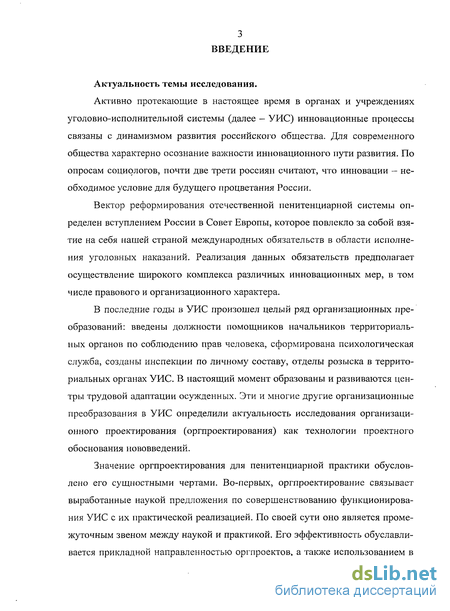 3

ВВЕДЕНИЕ

Актуальность темы исследования.

Активно протекающие в настоящее время в органах и учреждениях уголовно-исполнительной системы (далее – УИС) инновационные процессы связаны с динамизмом развития российского общества. Для современного общества характерно осознание важности инновационного пути развития. По опросам социологов, почти две трети россиян считают, что инновации – необходимое условие для будущего процветания России.

Вектор реформирования отечественной пенитенциарной системы определен вступлением России в Совет Европы, которое повлекло за собой взятие на себя нашей страной международных обязательств в области исполнения уголовных наказаний. Реализация данных обязательств предполагает осуществление широкого комплекса различных инновационных мер, в том числе правового и организационного характера.

В последние годы в УИС произошел целый ряд организационных преобразований: введены должности помощников начальников территориальных органов по соблюдению прав человека, сформирована психологическая служба, созданы инспекции по личному составу, отделы розыска в территориальных органах УИС. В настоящий момент образованы и развиваются центры трудовой адаптации осужденных. Эти и многие другие организационные преобразования в УИС определили актуальность исследования организационного проектирования (оргпроектирования) как технологии проектного обоснования нововведений.

Значение оргпроектирования для пенитенциарной практики обусловлено его сущностными чертами. Во-первых, оргпроектирование связывает выработанные наукой предложения по совершенствованию функционирования УИС с их практической реализацией. По своей сути оно является промежуточным звеном между наукой и практикой. Его эффективность обуславливается прикладной направленностью оргпроектов, а также использованием в

dsLib.net
библиотека диссертаций